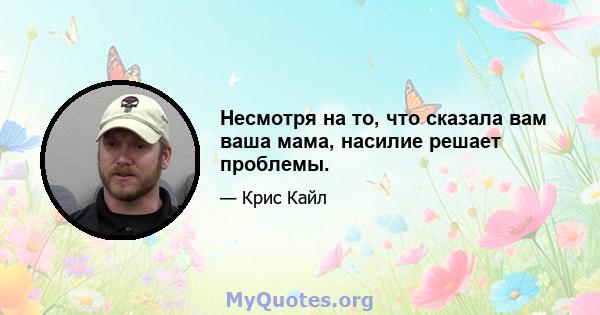 Несмотря на то, что сказала вам ваша мама, насилие решает проблемы.

— Крис Кайл

MyQuotes.org